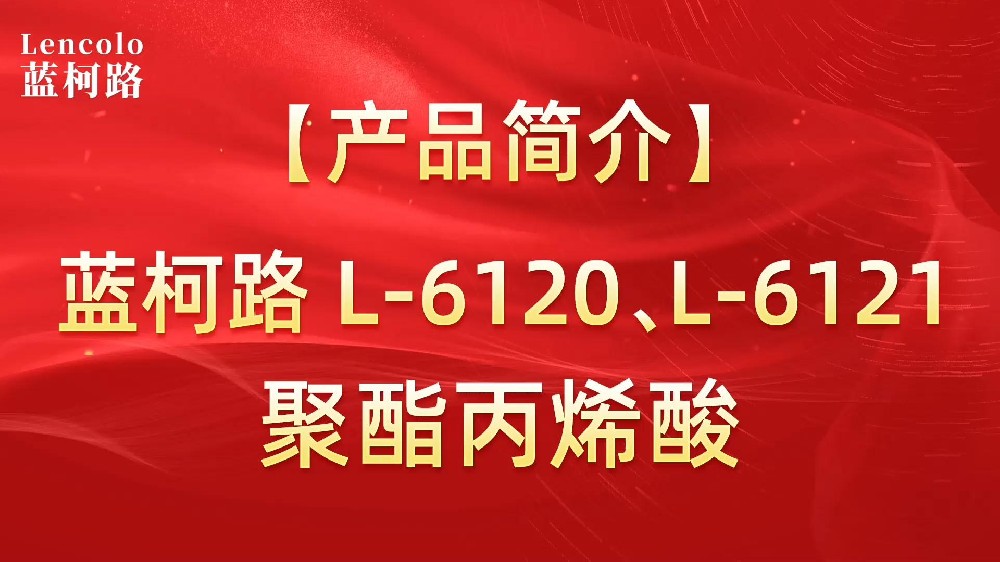 Lencolo
蓝柯路

【产品简介】

蓝柯路 L-6120、L-6121
聚酯丙烯酸